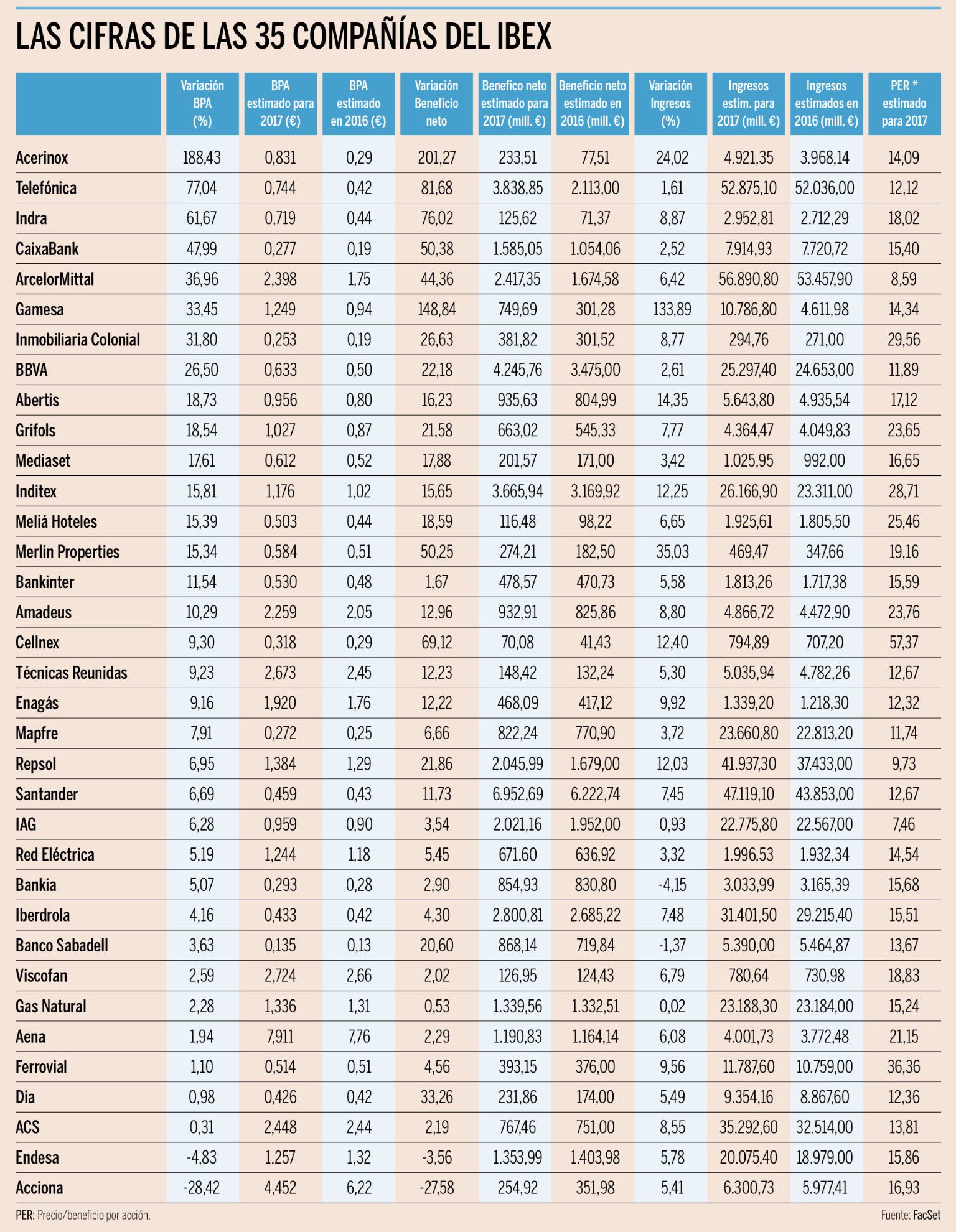 LAS CIFRAS DE LAS 35 COMPAÑÍAS DEL IBEX

| | Variación BPA (%) | BPA estimado para 2017 (€) | BPA estimado en 2016 (€) | Variación Beneficio neto | Benefico neto estimado para 2017 (mill. €) | Beneficio neto estimado en 2016 (mill. €) | Variación Ingresos (%) | Ingresos estim. para 2017 (mill. €) | Ingresos estimados en 2016 (mill. €) | PER * estimado para 2017 |
|---|---|---|---|---|---|---|---|---|---|---|
| Acerinox | 188,43 | 0,831 | 0,29 | 201,27 | 233,51 | 77,51 | 24,02 | 4.921,35 | 3.968,14 | 14,09 |
| Telefónica | 77,04 | 0,744 | 0,42 | 81,68 | 3.838,85 | 2.113,00 | 1,61 | 52.875,10 | 52.036,00 | 12,12 |
| Indra | 61,67 | 0,719 | 0,44 | 76,02 | 125,62 | 71,37 | 8,87 | 2.952,81 | 2.712,29 | 18,02 |
| CaixaBank | 47,99 | 0,277 | 0,19 | 50,38 | 1.585,05 | 1.054,06 | 2,52 | 7.914,93 | 7.720,72 | 15,40 |
| ArcelorMittal | 36,96 | 2,398 | 1,75 | 44,36 | 2.417,35 | 1.674,58 | 6,42 | 56.890,80 | 53.457,90 | 8,59 |
| Gamesa | 33,45 | 1,249 | 0,94 | 148,84 | 749,69 | 301,28 | 133,89 | 10.786,80 | 4.611,98 | 14,34 |
| Inmobiliaria Colonial | 31,80 | 0,253 | 0,19 | 26,63 | 381,82 | 301,52 | 8,77 | 294,76 | 271,00 | 29,56 |
| BBVA | 26,50 | 0,633 | 0,50 | 22,18 | 4.245,76 | 3.475,00 | 2,61 | 25.297,40 | 24.653,00 | 11,89 |
| Abertis | 18,73 | 0,956 | 0,80 | 16,23 | 935,63 | 804,99 | 14,35 | 5.643,80 | 4.935,54 | 17,12 |
| Grifols | 18,54 | 1,027 | 0,87 | 21,58 | 663,02 | 545,33 | 7,77 | 4.364,47 | 4.049,83 | 23,65 |
| Mediaset | 17,61 | 0,612 | 0,52 | 17,88 | 201,57 | 171,00 | 3,42 | 1.025,95 | 992,00 | 16,65 |
| Inditex | 15,81 | 1,176 | 1,02 | 15,65 | 3.665,94 | 3.169,92 | 12,25 | 26.166,90 | 23.311,00 | 28,71 |
| Meliá Hoteles | 15,39 | 0,503 | 0,44 | 18,59 | 116,48 | 98,22 | 6,65 | 1.925,61 | 1.805,50 | 25,46 |
| Merlin Properties | 15,34 | 0,584 | 0,51 | 50,25 | 274,21 | 182,50 | 35,03 | 469,47 | 347,66 | 19,16 |
| Bankinter | 11,54 | 0,530 | 0,48 | 1,67 | 478,57 | 470,73 | 5,58 | 1.813,26 | 1.717,38 | 15,59 |
| Amadeus | 10,29 | 2,259 | 2,05 | 12,96 | 932,91 | 825,86 | 8,80 | 4.866,72 | 4.472,90 | 23,76 |
| Cellnex | 9,30 | 0,318 | 0,29 | 69,12 | 70,08 | 41,43 | 12,40 | 794,89 | 707,20 | 57,37 |
| Técnicas Reunidas | 9,23 | 2,673 | 2,45 | 12,23 | 148,42 | 132,24 | 5,30 | 5.035,94 | 4.782,26 | 12,67 |
| Enagás | 9,16 | 1,920 | 1,76 | 12,22 | 468,09 | 417,12 | 9,92 | 1.339,20 | 1.218,30 | 12,32 |
| Mapfre | 7,91 | 0,272 | 0,25 | 6,66 | 822,24 | 770,90 | 3,72 | 23.660,80 | 22.813,20 | 11,74 |
| Repsol | 6,95 | 1,384 | 1,29 | 21,86 | 2.045,99 | 1.679,00 | 12,03 | 41.937,30 | 37.433,00 | 9,73 |
| Santander | 6,69 | 0,459 | 0,43 | 11,73 | 6.952,69 | 6.222,74 | 7,45 | 47.119,10 | 43.853,00 | 12,67 |
| IAG | 6,28 | 0,959 | 0,90 | 3,54 | 2.021,16 | 1.952,00 | 0,93 | 22.775,80 | 22.567,00 | 7,46 |
| Red Eléctrica | 5,19 | 1,244 | 1,18 | 5,45 | 671,60 | 636,92 | 3,32 | 1.996,53 | 1.932,34 | 14,54 |
| Bankia | 5,07 | 0,293 | 0,28 | 2,90 | 854,93 | 830,80 | -4,15 | 3.033,99 | 3.165,39 | 15,68 |
| Iberdrola | 4,16 | 0,433 | 0,42 | 4,30 | 2.800,81 | 2.685,22 | 7,48 | 31.401,50 | 29.215,40 | 15,51 |
| Banco Sabadell | 3,63 | 0,135 | 0,13 | 20,60 | 868,14 | 719,84 | -1,37 | 5.390,00 | 5.464,87 | 13,67 |
| Viscofan | 2,59 | 2,724 | 2,66 | 2,02 | 126,95 | 124,43 | 6,79 | 780,64 | 730,98 | 18,83 |
| Gas Natural | 2,28 | 1,336 | 1,31 | 0,53 | 1.339,56 | 1.332,51 | 0,02 | 23.188,30 | 23.184,00 | 15,24 |
| Aena | 1,94 | 7,911 | 7,76 | 2,29 | 1.190,83 | 1.164,14 | 6,08 | 4.001,73 | 3.772,48 | 21,15 |
| Ferrovial | 1,10 | 0,514 | 0,51 | 4,56 | 393,15 | 376,00 | 9,56 | 11.787,60 | 10.759,00 | 36,36 |
| Dia | 0,98 | 0,426 | 0,42 | 33,26 | 231,86 | 174,00 | 5,49 | 9.354,16 | 8.867,60 | 12,36 |
| ACS | 0,31 | 2,448 | 2,44 | 2,19 | 767,46 | 751,00 | 8,55 | 35.292,60 | 32.514,00 | 13,81 |
| Endesa | -4,83 | 1,257 | 1,32 | -3,56 | 1.353,99 | 1.403,98 | 5,78 | 20.075,40 | 18.979,00 | 15,86 |
| Acciona | -28,42 | 4,452 | 6,22 | -27,58 | 254,92 | 351,98 | 5,41 | 6.300,73 | 5.977,41 | 16,93 |

PER: Precio/beneficio por acción.

Fuente: FacSet